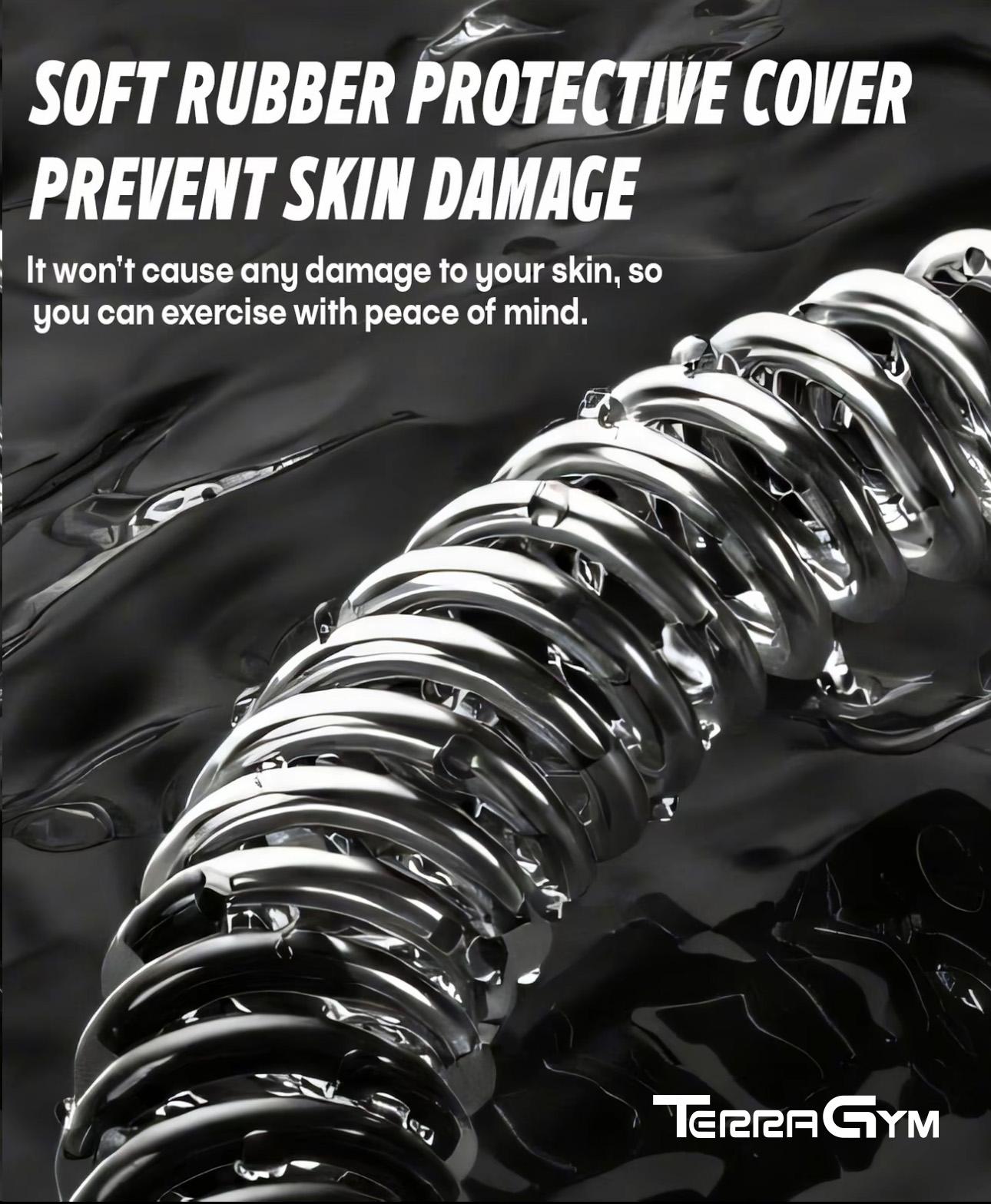 SOFT RUBBER PROTECTIVE COVER PREVENT SKIN DAMAGE

It won't cause any damage to your skin, so you can exercise with peace of mind.

TERRAGYM